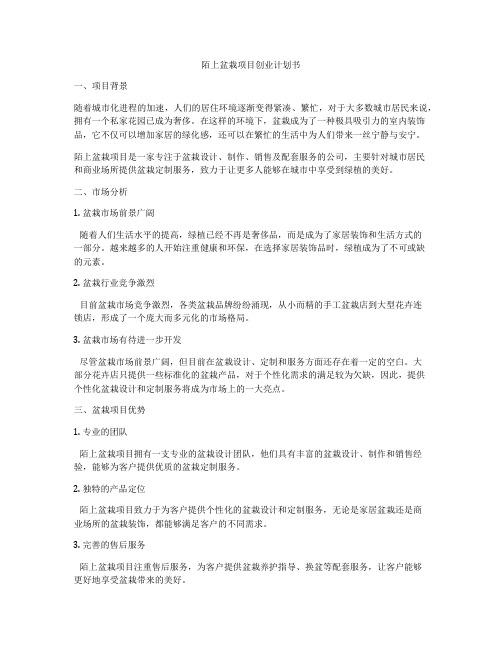 陌上盆栽项目创业计划书

一、项目背景

随着城市化进程的加速，人们的居住环境逐渐变得紧凑、繁忙，对于大多数城市居民来说，拥有一个私家花园已成为奢侈。在这样的环境下，盆栽成为了一种极具吸引力的室内装饰品，它不仅可以增加家居的绿化感，还可以在繁忙的生活中为人们带来一丝宁静与安宁。

陌上盆栽项目是一家专注于盆栽设计、制作、销售及配套服务的公司，主要针对城市居民和商业场所提供盆栽定制服务，致力于让更多人能够在城市中享受到绿植的美好。

二、市场分析

1. 盆栽市场前景广阔

随着人们生活水平的提高，绿植已经不再是奢侈品，而是成为了家居装饰和生活方式的一部分。越来越多的人开始注重健康和环保，在选择家居装饰品时，绿植成为了不可或缺的元素。

2. 盆栽行业竞争激烈

目前盆栽市场竞争激烈，各类盆栽品牌纷纷涌现，从小而精的手工盆栽店到大型花卉连锁店，形成了一个庞大而多元化的市场格局。

3. 盆栽市场有待进一步开发

尽管盆栽市场前景广阔，但目前在盆栽设计、定制和服务方面还存在着一定的空白。大部分花卉店只提供一些标准化的盆栽产品，对于个性化需求的满足较为欠缺，因此，提供个性化盆栽设计和定制服务将成为市场上的一大亮点。

三、盆栽项目优势

1. 专业的团队

陌上盆栽项目拥有一支专业的盆栽设计团队，他们具有丰富的盆栽设计、制作和销售经验，能够为客户提供优质的盆栽定制服务。

2. 独特的产品定位

陌上盆栽项目致力于为客户提供个性化的盆栽设计和定制服务，无论是家居盆栽还是商业场所的盆栽装饰，都能够满足客户的不同需求。

3. 完善的售后服务

陌上盆栽项目注重售后服务，为客户提供盆栽养护指导、换盆等配套服务，让客户能够更好地享受盆栽带来的美好。